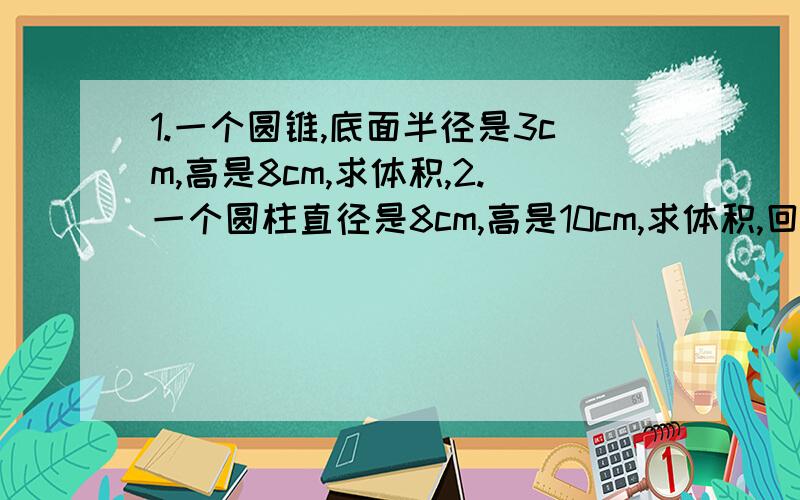 1.一个圆锥,底面半径是3cm,高是8cm,求体积,2.一个圆柱直径是8cm,高是10cm,求体积,回